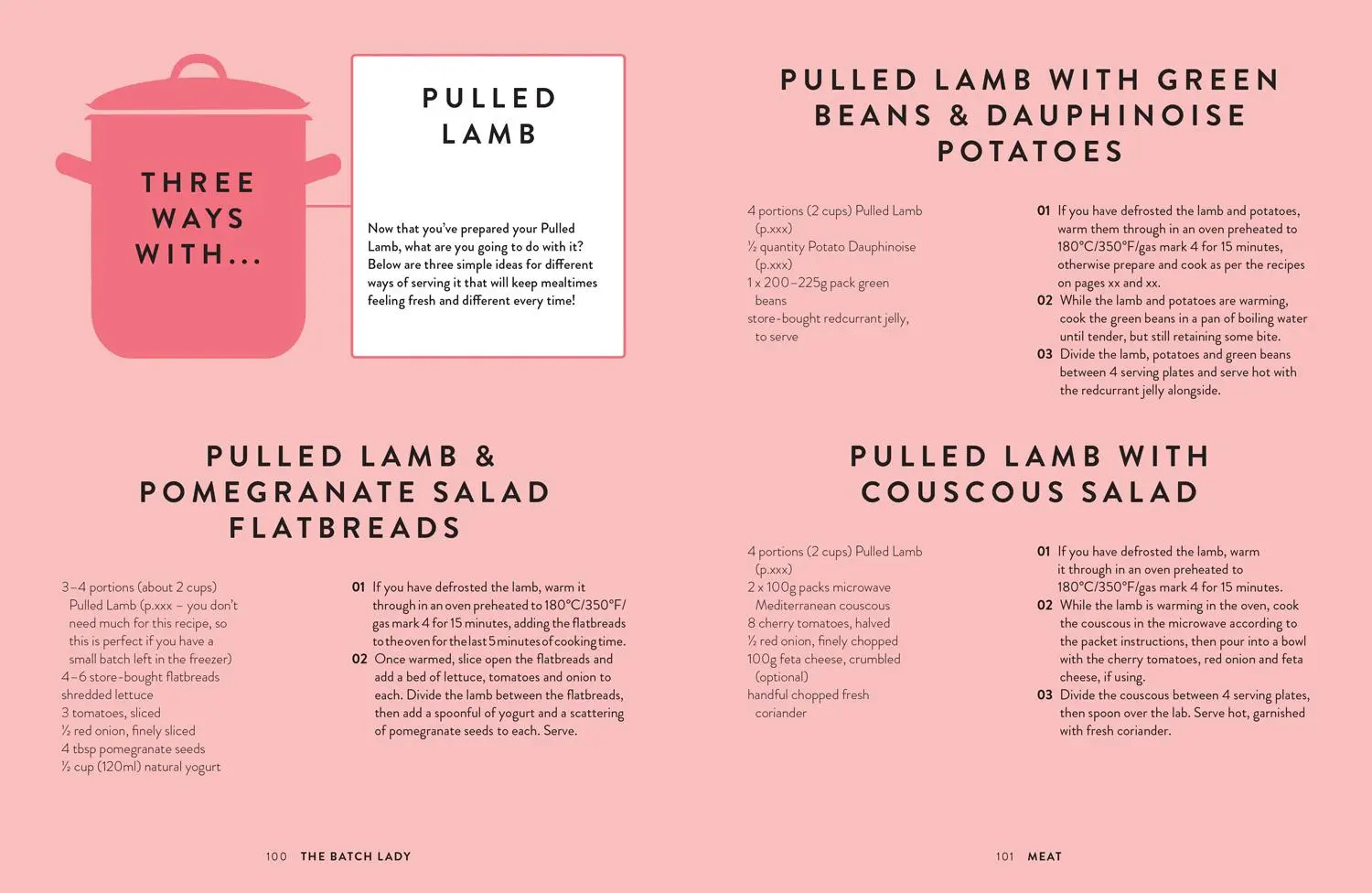 THREE WAYS WITH...

PULLED LAMB

Now that you've prepared your Pulled Lamb, what are you going to do with it? Below are three simple ideas for different ways of serving it that will keep mealtimes feeling fresh and different every time!

PULLED LAMB & POMEGRANATE SALAD FLATBREADS

3–4 portions (about 2 cups) Pulled Lamb (p.xxx – you don't need much for this recipe, so this is perfect if you have a small batch left in the freezer)
4–6 store-bought flatbreads
shredded lettuce
3 tomatoes, sliced
½ red onion, finely sliced
4 tbsp pomegranate seeds
½ cup (120ml) natural yogurt

01 If you have defrosted the lamb, warm it through in an oven preheated to 180°C/350°F/gas mark 4 for 15 minutes, adding the flatbreads to the oven for the last 5 minutes of cooking time.
02 Once warmed, slice open the flatbreads and add a bed of lettuce, tomatoes and onion to each. Divide the lamb between the flatbreads, then add a spoonful of yogurt and a scattering of pomegranate seeds to each. Serve.

100 THE BATCH LADY

PULLED LAMB WITH GREEN BEANS & DAUPHINOISE POTATOES

4 portions (2 cups) Pulled Lamb (p.xxx)
½ quantity Potato Dauphinoise (p.xxx)
1 x 200–225g pack green beans
store-bought redcurrant jelly, to serve

01 If you have defrosted the lamb and potatoes, warm them through in an oven preheated to 180°C/350°F/gas mark 4 for 15 minutes, otherwise prepare and cook as per the recipes on pages xx and xx.
02 While the lamb and potatoes are warming, cook the green beans in a pan of boiling water until tender, but still retaining some bite.
03 Divide the lamb, potatoes and green beans between 4 serving plates and serve hot with the redcurrant jelly alongside.

PULLED LAMB WITH COUSCOUS SALAD

4 portions (2 cups) Pulled Lamb (p.xxx)
2 x 100g packs microwave Mediterranean couscous
8 cherry tomatoes, halved
½ red onion, finely chopped
100g feta cheese, crumbled (optional)
handful chopped fresh coriander

01 If you have defrosted the lamb, warm it through in an oven preheated to 180°C/350°F/gas mark 4 for 15 minutes.
02 While the lamb is warming in the oven, cook the couscous in the microwave according to the packet instructions, then pour into a bowl with the cherry tomatoes, red onion and feta cheese, if using.
03 Divide the couscous between 4 serving plates, then spoon over the lab. Serve hot, garnished with fresh coriander.

101 MEAT